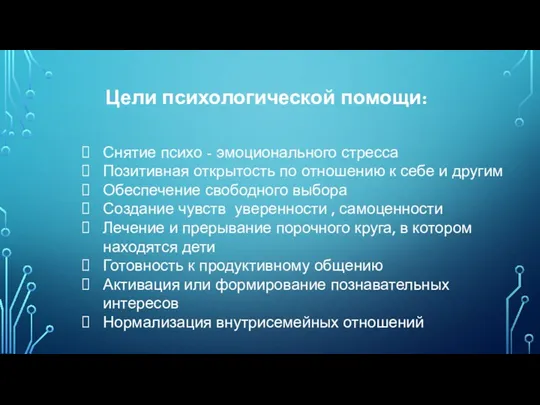 Цели психологической помощи:

Снятие психо - эмоционального стресса
Позитивная открытость по отношению к себе и другим
Обеспечение свободного выбора
Создание чувств уверенности , самоценности
Лечение и прерывание порочного круга, в котором находятся дети
Готовность к продуктивному общению
Активация или формирование познавательных интересов
Нормализация внутрисемейных отношений